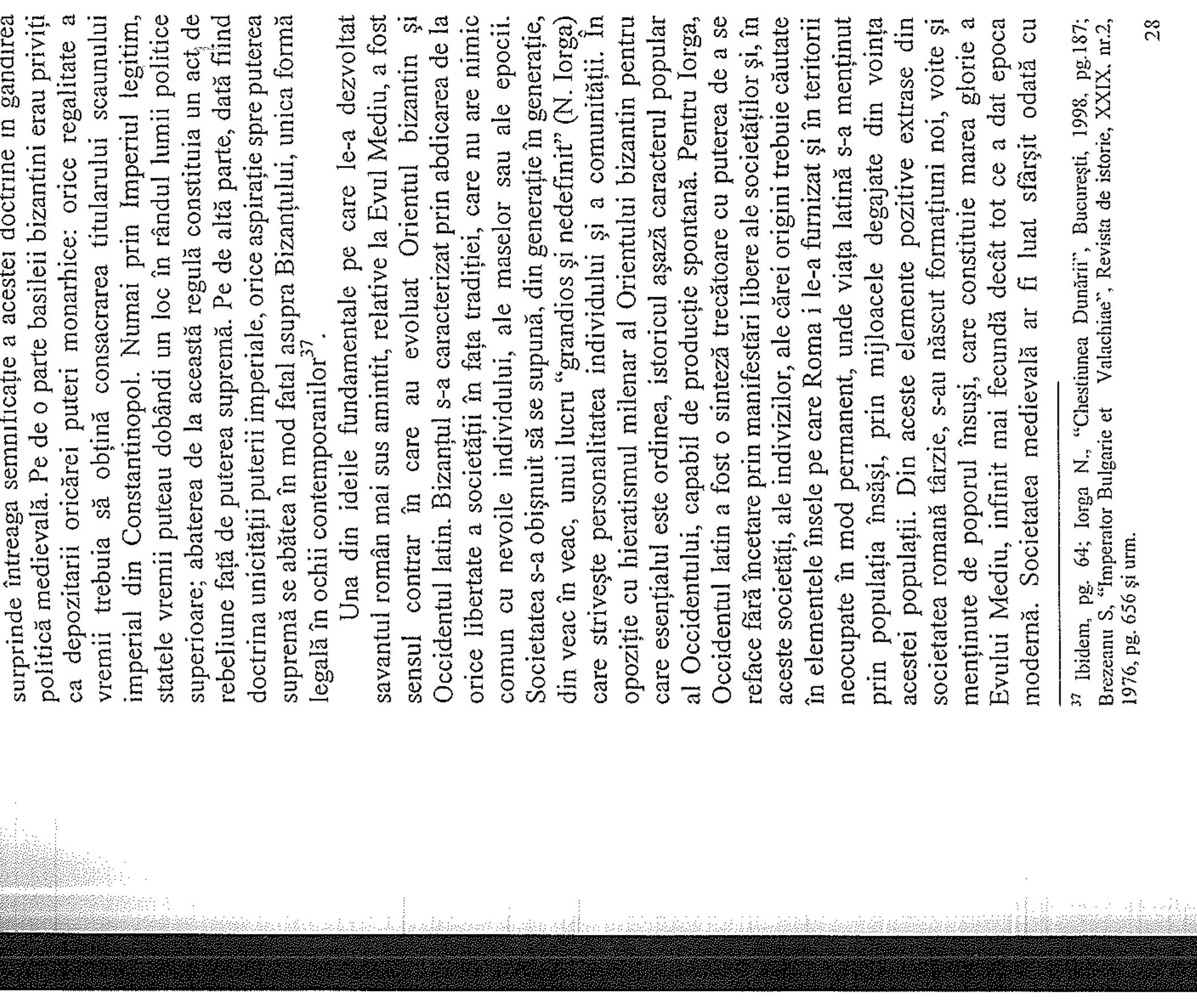 surprinde întreaga semnificație a acestei doctrine în gândirea politică medievală. Pe de o parte basileii bizantini erau priviți ca depozitarii oricărei puteri monarhice: orice regalitate a vremii trebuia să obțină consacrarea titularului scaunului imperial din Constantinopol. Numai prin Imperiul legitim, statele vremii puteau dobândi un loc în rândul lumii politice superioare; abaterea de la această regulă constituia un act de rebeliune față de puterea supremă. Pe de altă parte, dată fiind doctrina unicității puterii imperiale, orice aspirație spre puterea supremă se abătea în mod fatal asupra Bizanțului, unica formă legală în ochii contemporanilor$^{37}$.

Una din ideile fundamentale pe care le-a dezvoltat savantul român mai sus amintit, relative la Evul Mediu, a fost sensul contrar în care au evoluat Orientul bizantin și Occidentul latin. Bizanțul s-a caracterizat prin abdicarea de la orice libertate a societății în fața tradiției, care nu are nimic comun cu nevoile individului, ale maselor sau ale epocii. Societatea s-a obișnuit să se supună, din generație în generație, din veac în veac, unui lucru "grandios și nedefinit" (N. Iorga) care strivește personalitatea individului și a comunității. În opoziție cu hieratismul milenar al Orientului bizantin pentru care esențialul este ordinea, istoricul așază caracterul popular al Occidentului, capabil de producție spontană. Pentru Iorga, Occidentul latin a fost o sinteză trecătoare cu puterea de a se reface fără încetare prin manifestări libere ale societăților și, în aceste societăți, ale indivizilor, ale cărei origini trebuie căutate în elementele însele pe care Roma i le-a furnizat și în teritorii neocupate în mod permanent, unde viața latină s-a menținut prin populația însăși, prin mijloacele degajate din voința acestei populații. Din aceste elemente pozitive extrase din societatea romană târzie, s-au născut formațiuni noi, voite și menținute de poporul însuși, care constituie marea glorie a Evului Mediu, infinit mai fecundă decât tot ce a dat epoca modernă. Societatea medievală ar fi luat sfârșit odată cu

$^{37}$ Ibidem, pg. 64; Iorga N., "Chestiunea Dunării", București, 1998, pg.187; Brezeanu S, "Imperator Bulgarie et Valachiae", Revista de istorie, XXIX, nr.2, 1976, pg. 656 și urm.

28